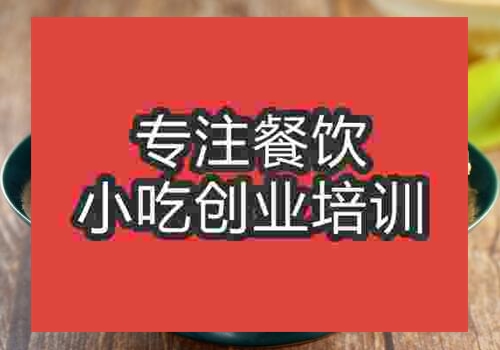 专注餐饮
小吃创业培训